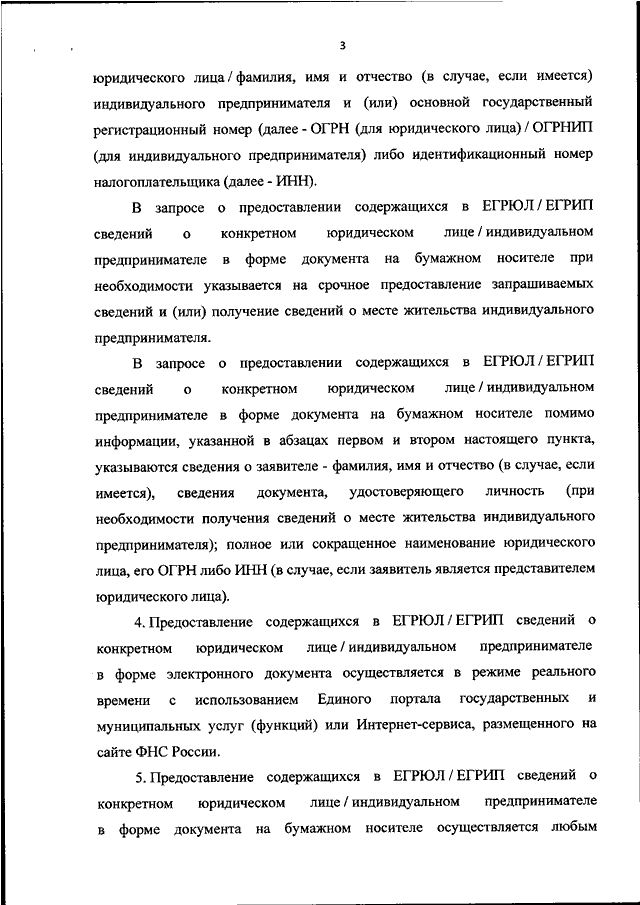 3

юридического лица / фамилия, имя и отчество (в случае, если имеется) индивидуального предпринимателя и (или) основной государственный регистрационный номер (далее - ОГРН (для юридического лица) / ОГРНИП (для индивидуального предпринимателя) либо идентификационный номер налогоплательщика (далее - ИНН).

В запросе о предоставлении содержащихся в ЕГРЮЛ / ЕГРИП сведений о конкретном юридическом лице / индивидуальном предпринимателе в форме документа на бумажном носителе при необходимости указывается на срочное предоставление запрашиваемых сведений и (или) получение сведений о месте жительства индивидуального предпринимателя.

В запросе о предоставлении содержащихся в ЕГРЮЛ / ЕГРИП сведений о конкретном юридическом лице / индивидуальном предпринимателе в форме документа на бумажном носителе помимо информации, указанной в абзацах первом и втором настоящего пункта, указываются сведения о заявителе - фамилия, имя и отчество (в случае, если имеется), сведения документа, удостоверяющего личность (при необходимости получения сведений о месте жительства индивидуального предпринимателя); полное или сокращенное наименование юридического лица, его ОГРН либо ИНН (в случае, если заявитель является представителем юридического лица).

4. Предоставление содержащихся в ЕГРЮЛ / ЕГРИП сведений о конкретном юридическом лице / индивидуальном предпринимателе в форме электронного документа осуществляется в режиме реального времени с использованием Единого портала государственных и муниципальных услуг (функций) или Интернет-сервиса, размещенного на сайте ФНС России.

5. Предоставление содержащихся в ЕГРЮЛ / ЕГРИП сведений о конкретном юридическом лице / индивидуальном предпринимателе в форме документа на бумажном носителе осуществляется любым